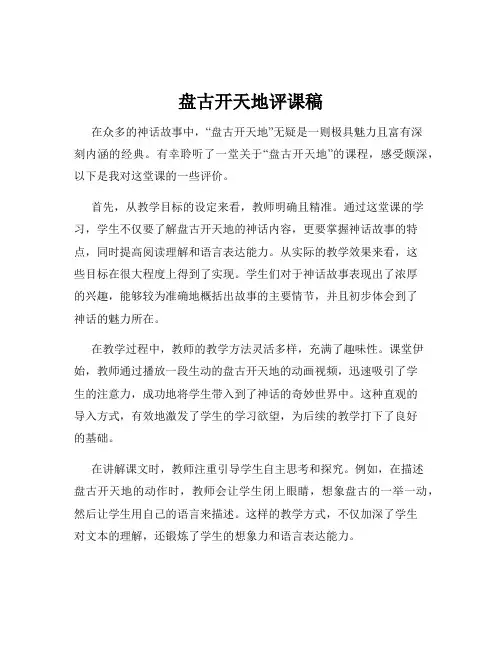 盘古开天地评课稿

在众多的神话故事中，“盘古开天地”无疑是一则极具魅力且富有深刻内涵的经典。有幸聆听了一堂关于“盘古开天地”的课程，感受颇深，以下是我对这堂课的一些评价。

首先，从教学目标的设定来看，教师明确且精准。通过这堂课的学习，学生不仅要了解盘古开天地的神话内容，更要掌握神话故事的特点，同时提高阅读理解和语言表达能力。从实际的教学效果来看，这些目标在很大程度上得到了实现。学生们对于神话故事表现出了浓厚的兴趣，能够较为准确地概括出故事的主要情节，并且初步体会到了神话的魅力所在。

在教学过程中，教师的教学方法灵活多样，充满了趣味性。课堂伊始，教师通过播放一段生动的盘古开天地的动画视频，迅速吸引了学生的注意力，成功地将学生带入到了神话的奇妙世界中。这种直观的导入方式，有效地激发了学生的学习欲望，为后续的教学打下了良好的基础。

在讲解课文时，教师注重引导学生自主思考和探究。例如，在描述盘古开天地的动作时，教师会让学生闭上眼睛，想象盘古的一举一动，然后让学生用自己的语言来描述。这样的教学方式，不仅加深了学生对文本的理解，还锻炼了学生的想象力和语言表达能力。